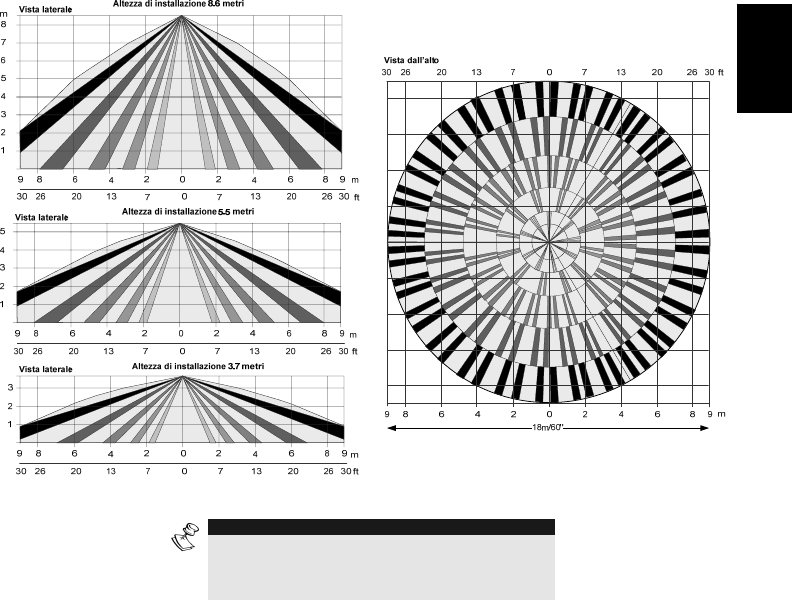 Vista laterale

Altezza di installazione 8.6 metri

m
8
7
6
5
4
3
2
1

9 8 6 4 2 0 2 4 6 8 9 m
30 26 20 13 7 0 7 13 20 26 30 ft

Vista laterale

Altezza di installazione 5.5 metri

5
4
3
2
1

9 8 6 4 2 0 2 4 6 8 9 m
30 26 20 13 7 0 7 13 20 26 30 ft

Vista laterale

Altezza di installazione 3.7 metri

3
2
1

9 8 6 4 2 0 2 4 6 8 9 m
30 26 20 13 7 0 7 13 20 26 30 ft

Vista dall'alto

30 26 20 13 7 0 7 13 20 26 30 ft

9 8 6 4 2 0 2 4 6 8 9 m

18m/60'